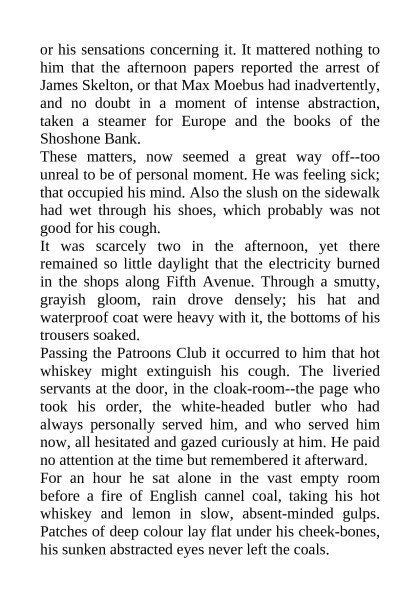 or his sensations concerning it. It mattered nothing to him that the afternoon papers reported the arrest of James Skelton, or that Max Moebus had inadvertently, and no doubt in a moment of intense abstraction, taken a steamer for Europe and the books of the Shoshone Bank.

These matters, now seemed a great way off--too unreal to be of personal moment. He was feeling sick; that occupied his mind. Also the slush on the sidewalk had wet through his shoes, which probably was not good for his cough.

It was scarcely two in the afternoon, yet there remained so little daylight that the electricity burned in the shops along Fifth Avenue. Through a smutty, grayish gloom, rain drove densely; his hat and waterproof coat were heavy with it, the bottoms of his trousers soaked.

Passing the Patroons Club it occurred to him that hot whiskey might extinguish his cough. The liveried servants at the door, in the cloak-room--the page who took his order, the white-headed butler who had always personally served him, and who served him now, all hesitated and gazed curiously at him. He paid no attention at the time but remembered it afterward.

For an hour he sat alone in the vast empty room before a fire of English cannel coal, taking his hot whiskey and lemon in slow, absent-minded gulps. Patches of deep colour lay flat under his cheek-bones, his sunken abstracted eyes never left the coals.